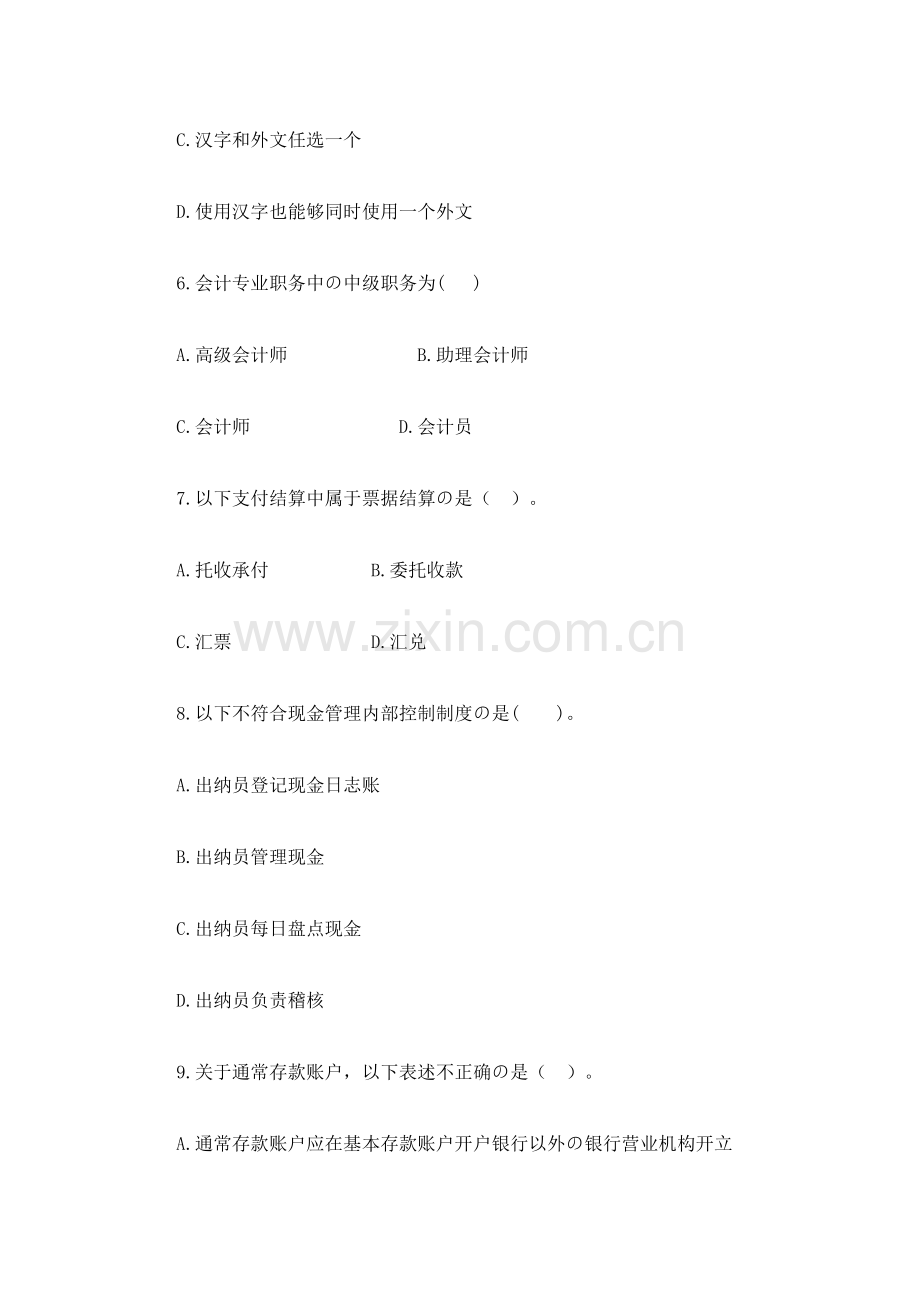 C.汉字和外文任选一个

D.使用汉字也能够同时使用一个外文

6.会计专业职务中の中级职务为( )

A.高级会计师 B.助理会计师

C.会计师 D.会计员

7.以下支付结算中属于票据结算の是（ ）。

A.托收承付 B.委托收款

C.汇票 D.汇兑

8.以下不符合现金管理内部控制制度の是( )。

A.出纳员登记现金日志账

B.出纳员管理现金

C.出纳员每日盘点现金

D.出纳员负责稽核

9.关于通常存款账户，以下表述不正确の是（ ）。

A.通常存款账户应在基本存款账户开户银行以外の银行营业机构开立

www.zixin.com.cn